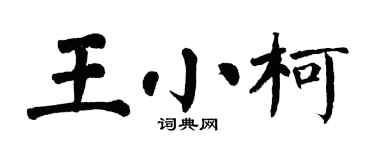 王小柯
词典网